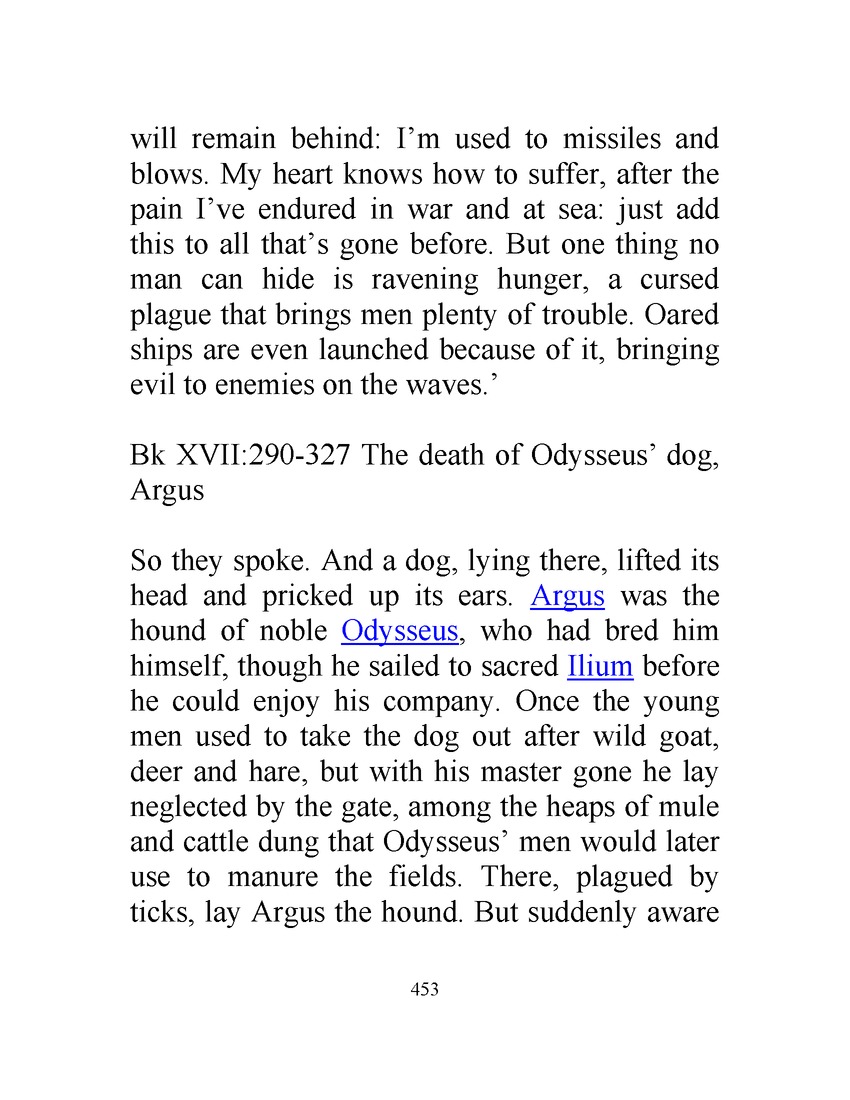 will remain behind: I’m used to missiles and blows. My heart knows how to suffer, after the pain I’ve endured in war and at sea: just add this to all that’s gone before. But one thing no man can hide is ravening hunger, a cursed plague that brings men plenty of trouble. Oared ships are even launched because of it, bringing evil to enemies on the waves.’

Bk XVII:290-327 The death of Odysseus’ dog, Argus

So they spoke. And a dog, lying there, lifted its head and pricked up its ears. Argus was the hound of noble Odysseus, who had bred him himself, though he sailed to sacred Ilium before he could enjoy his company. Once the young men used to take the dog out after wild goat, deer and hare, but with his master gone he lay neglected by the gate, among the heaps of mule and cattle dung that Odysseus’ men would later use to manure the fields. There, plagued by ticks, lay Argus the hound. But suddenly aware

453